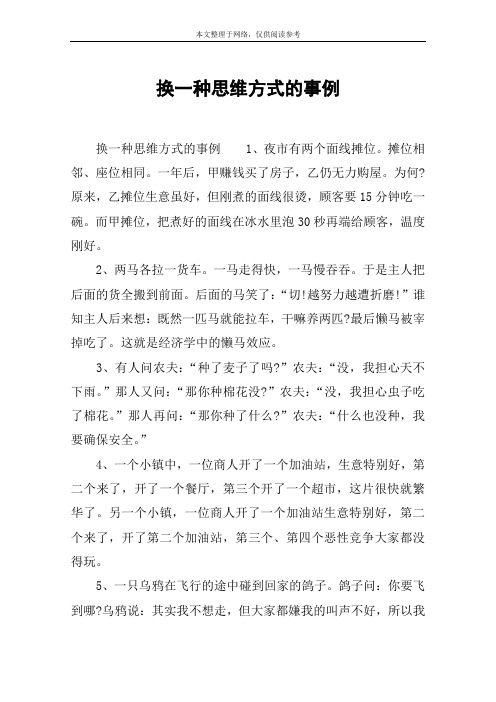 本文整理于网络，仅供阅读参考

换一种思维方式的事例

换一种思维方式的事例　　1、夜市有两个面线摊位。摊位相邻、座位相同。一年后，甲赚钱买了房子，乙仍无力购屋。为何?原来，乙摊位生意虽好，但刚煮的面线很烫，顾客要15分钟吃一碗。而甲摊位，把煮好的面线在冰水里泡30秒再端给顾客，温度刚好。

2、两马各拉一货车。一马走得快，一马慢吞吞。于是主人把后面的货全搬到前面。后面的马笑了：“切!越努力越遭折磨!”谁知主人后来想：既然一匹马就能拉车，干嘛养两匹?最后懒马被宰掉吃了。这就是经济学中的懒马效应。

3、有人问农夫：“种了麦子了吗?”农夫：“没，我担心天不下雨。”那人又问：“那你种棉花没?”农夫：“没，我担心虫子吃了棉花。”那人再问：“那你种了什么?”农夫：“什么也没种，我要确保安全。”

4、一个小镇中，一位商人开了一个加油站，生意特别好，第二个来了，开了一个餐厅，第三个开了一个超市，这片很快就繁华了。另一个小镇，一位商人开了一个加油站生意特别好，第二个来了，开了第二个加油站，第三个、第四个恶性竞争大家都没得玩。

5、一只乌鸦在飞行的途中碰到回家的鸽子。鸽子问：你要飞到哪?乌鸦说：其实我不想走，但大家都嫌我的叫声不好，所以我